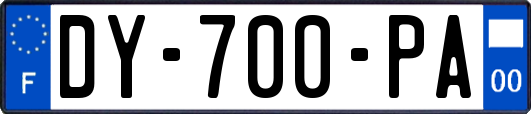 F
DY-700-PA
00